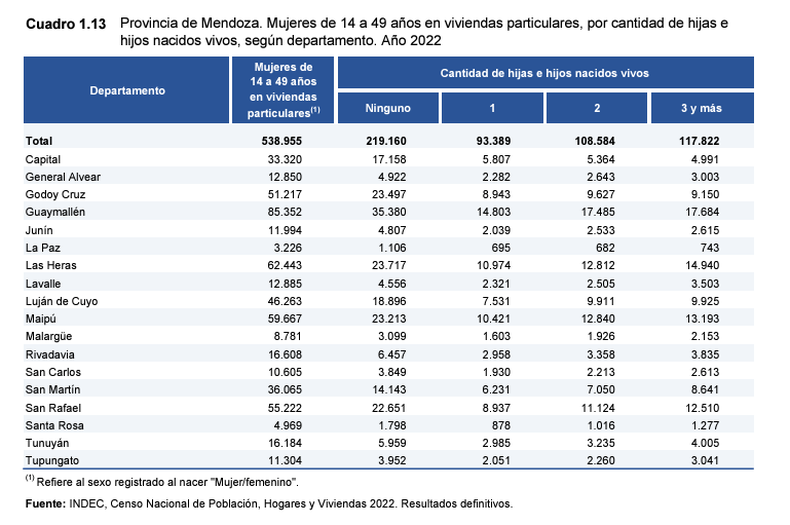 **Cuadro 1.13** Provincia de Mendoza. Mujeres de 14 a 49 años en viviendas particulares, por cantidad de hijas e hijos nacidos vivos, según departamento. Año 2022

| Departamento | Mujeres de 14 a 49 años en viviendas particulares$^{(1)}$ | Cantidad de hijas e hijos nacidos vivos: Ninguno | 1 | 2 | 3 y más |
|---|---|---|---|---|---|
| **Total** | **538.955** | **219.160** | **93.389** | **108.584** | **117.822** |
| Capital | 33.320 | 17.158 | 5.807 | 5.364 | 4.991 |
| General Alvear | 12.850 | 4.922 | 2.282 | 2.643 | 3.003 |
| Godoy Cruz | 51.217 | 23.497 | 8.943 | 9.627 | 9.150 |
| Guaymallén | 85.352 | 35.380 | 14.803 | 17.485 | 17.684 |
| Junín | 11.994 | 4.807 | 2.039 | 2.533 | 2.615 |
| La Paz | 3.226 | 1.106 | 695 | 682 | 743 |
| Las Heras | 62.443 | 23.717 | 10.974 | 12.812 | 14.940 |
| Lavalle | 12.885 | 4.556 | 2.321 | 2.505 | 3.503 |
| Luján de Cuyo | 46.263 | 18.896 | 7.531 | 9.911 | 9.925 |
| Maipú | 59.667 | 23.213 | 10.421 | 12.840 | 13.193 |
| Malargüe | 8.781 | 3.099 | 1.603 | 1.926 | 2.153 |
| Rivadavia | 16.608 | 6.457 | 2.958 | 3.358 | 3.835 |
| San Carlos | 10.605 | 3.849 | 1.930 | 2.213 | 2.613 |
| San Martín | 36.065 | 14.143 | 6.231 | 7.050 | 8.641 |
| San Rafael | 55.222 | 22.651 | 8.937 | 11.124 | 12.510 |
| Santa Rosa | 4.969 | 1.798 | 878 | 1.016 | 1.277 |
| Tunuyán | 16.184 | 5.959 | 2.985 | 3.235 | 4.005 |
| Tupungato | 11.304 | 3.952 | 2.051 | 2.260 | 3.041 |

$^{(1)}$ Refiere al sexo registrado al nacer "Mujer/femenino".

**Fuente:** INDEC, Censo Nacional de Población, Hogares y Viviendas 2022. Resultados definitivos.